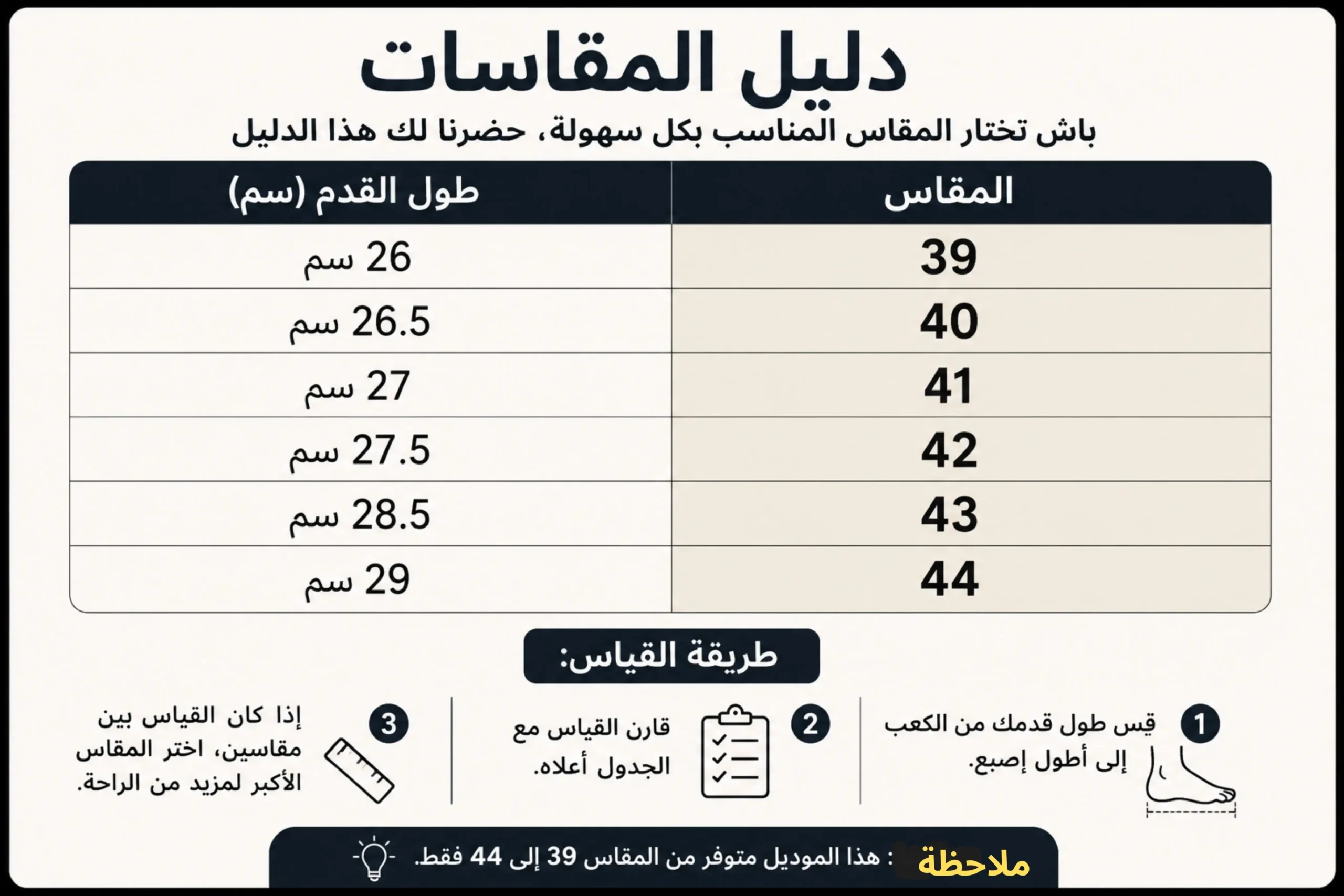 دليل المقاسات

باش تختار المقاس المناسب بكل سهولة، حضرنا لك هذا الدليل

| المقاس | طول القدم (سم) |
|---|---|
| 39 | 26 سم |
| 40 | 26.5 سم |
| 41 | 27 سم |
| 42 | 27.5 سم |
| 43 | 28.5 سم |
| 44 | 29 سم |

طريقة القياس:

1 قِس طول قدمك من الكعب إلى أطول إصبع.

2 قارن القياس مع الجدول أعلاه.

3 إذا كان القياس بين مقاسين، اختر المقاس الأكبر لمزيد من الراحة.

ملاحظة : هذا الموديل متوفر من المقاس 39 إلى 44 فقط.